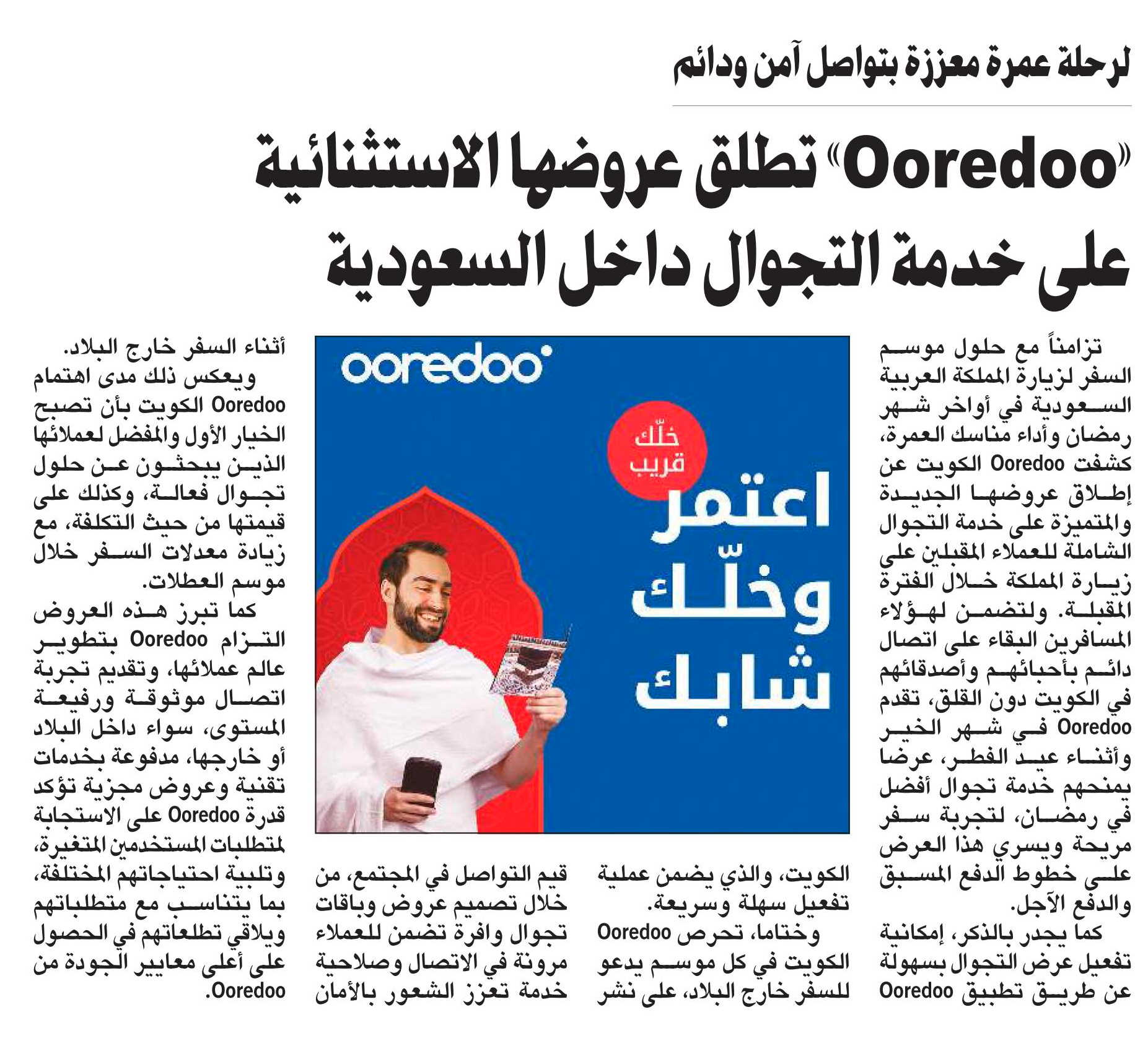 لرحلة عمرة معززة بتواصل آمن ودائم

«Ooredoo» تطلق عروضها الاستثنائية على خدمة التجوال داخل السعودية

تزامناً مع حلول موسم السفر لزيارة المملكة العربية السعودية في أواخر شهر رمضان وأداء مناسك العمرة، كشفت Ooredoo الكويت عن إطلاق عروضها الجديدة والمتميزة على خدمة التجوال الشاملة للعملاء المقبلين على زيارة المملكة خلال الفترة المقبلة. ولتضمن لهؤلاء المسافرين البقاء على اتصال دائم بأحبائهم وأصدقائهم في الكويت دون القلق، تقدم Ooredoo في شهر الخير وأثناء عيد الفطر، عرضا يمنحهم خدمة تجوال أفضل في رمضان، لتجربة سفر مريحة ويسري هذا العرض على خطوط الدفع المسبق والدفع الآجل.

كما يجدر بالذكر، إمكانية تفعيل عرض التجوال بسهولة عن طريق تطبيق Ooredoo الكويت، والذي يضمن عملية تفعيل سهلة وسريعة.

وختاما، تحرص Ooredoo الكويت في كل موسم يدعو للسفر خارج البلاد، على نشر قيم التواصل في المجتمع، من خلال تصميم عروض وباقات تجوال وافرة تضمن للعملاء مرونة في الاتصال وصلاحية خدمة تعزز الشعور بالأمان أثناء السفر خارج البلاد.

ويعكس ذلك مدى اهتمام Ooredoo الكويت بأن تصبح الخيار الأول والمفضل لعملائها الذين يبحثون عن حلول تجوال فعالة، وكذلك على قيمتها من حيث التكلفة، مع زيادة معدلات السفر خلال موسم العطلات.

كما تبرز هذه العروض التزام Ooredoo بتطوير عالم عملائها، وتقديم تجربة اتصال موثوقة ورفيعة المستوى، سواء داخل البلاد أو خارجها، مدفوعة بخدمات تقنية وعروض مجزية تؤكد قدرة Ooredoo على الاستجابة لمتطلبات المستخدمين المتغيرة، وتلبية احتياجاتهم المختلفة، بما يتناسب مع متطلباتهم ويلاقي تطلعاتهم في الحصول على أعلى معايير الجودة من Ooredoo.

ooredoo
خلّك قريب
اعتمر وخلّك شابك